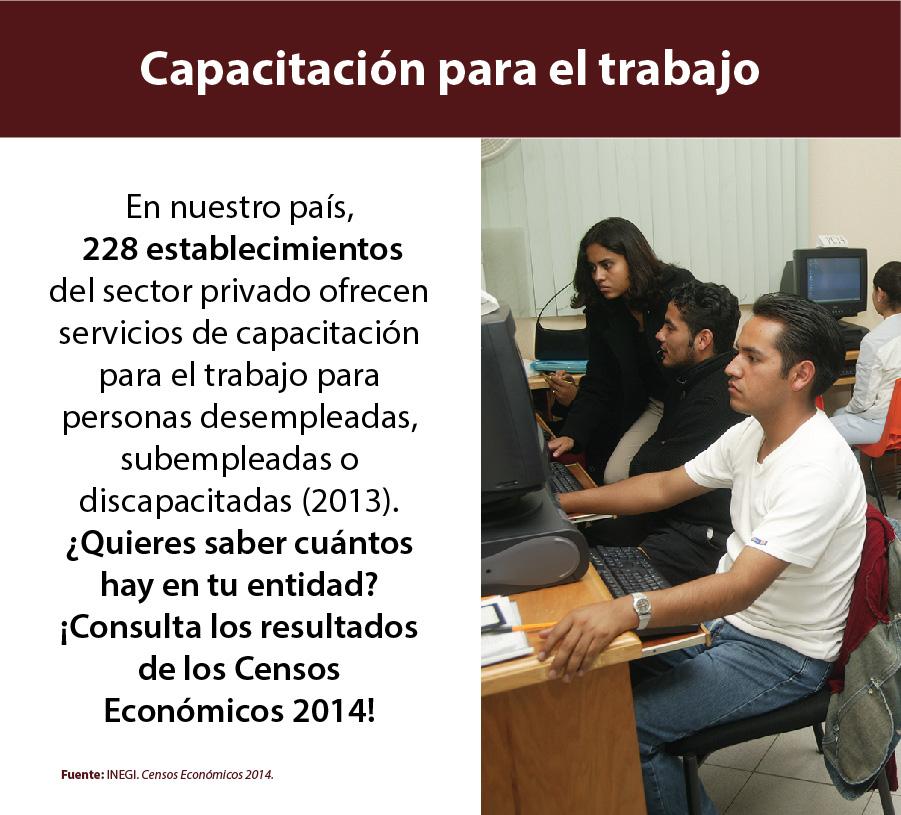 Capacitación para el trabajo

En nuestro país, 228 establecimientos del sector privado ofrecen servicios de capacitación para el trabajo para personas desempleadas, subempleadas o discapacitadas (2013). ¿Quieres saber cuántos hay en tu entidad? ¡Consulta los resultados de los Censos Económicos 2014!

Fuente: INEGI. Censos Económicos 2014.